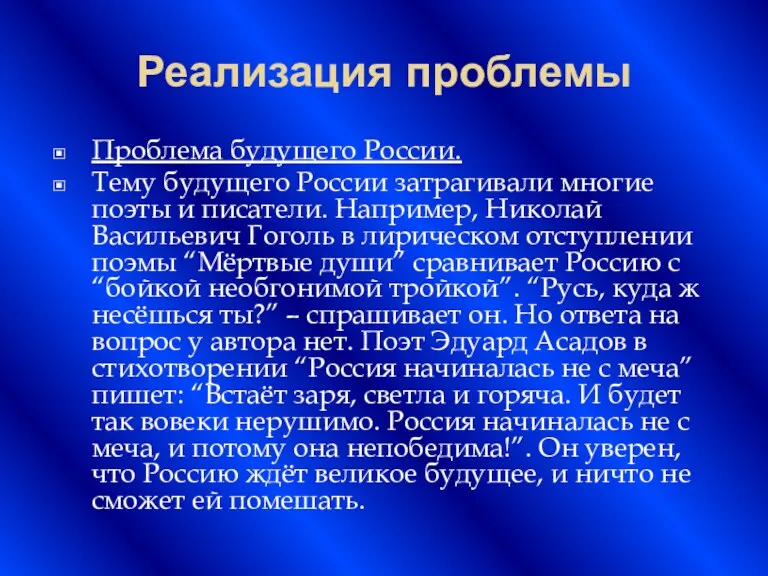 Реализация проблемы

Проблема будущего России.

Тему будущего России затрагивали многие поэты и писатели. Например, Николай Васильевич Гоголь в лирическом отступлении поэмы “Мёртвые души” сравнивает Россию с “бойкой необгонимой тройкой”. “Русь, куда ж несёшься ты?” – спрашивает он. Но ответа на вопрос у автора нет. Поэт Эдуард Асадов в стихотворении “Россия начиналась не с меча” пишет: “Встаёт заря, светла и горяча. И будет так вовеки нерушимо. Россия начиналась не с меча, и потому она непобедима!”. Он уверен, что Россию ждёт великое будущее, и ничто не сможет ей помешать.